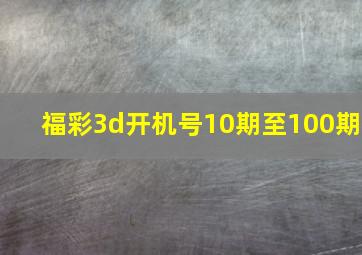 福彩3d开机号10期至100期